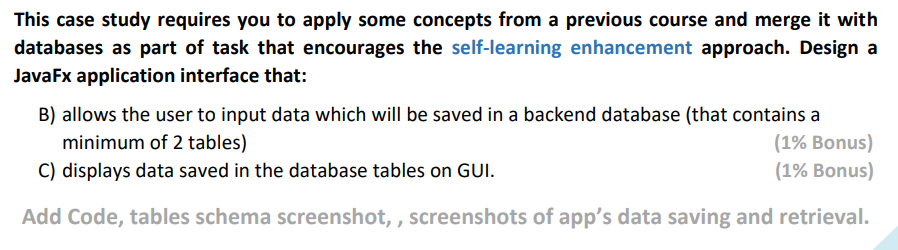 This case study requires you to apply some concepts from a previous course and merge it with databases as part of task that encourages the self-learning enhancement approach. Design a JavaFx application interface that:

B) allows the user to input data which will be saved in a backend database (that contains a minimum of 2 tables) (1% Bonus)
C) displays data saved in the database tables on GUI. (1% Bonus)

Add Code, tables schema screenshot, , screenshots of app's data saving and retrieval.